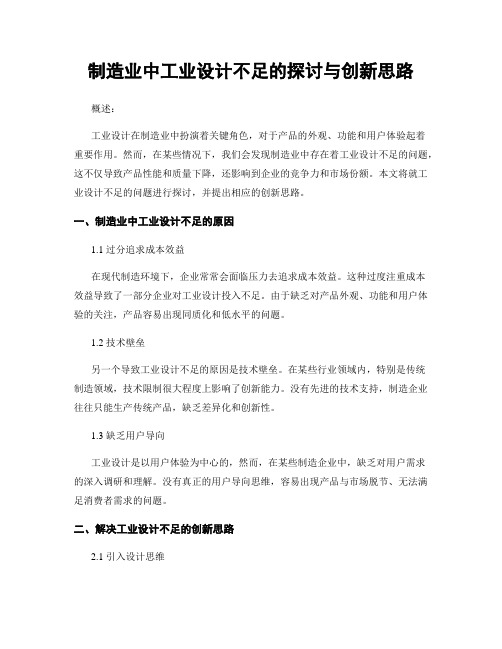 制造业中工业设计不足的探讨与创新思路

概述：

工业设计在制造业中扮演着关键角色，对于产品的外观、功能和用户体验起着重要作用。然而，在某些情况下，我们会发现制造业中存在着工业设计不足的问题，这不仅导致产品性能和质量下降，还影响到企业的竞争力和市场份额。本文将就工业设计不足的问题进行探讨，并提出相应的创新思路。

一、制造业中工业设计不足的原因

1.1 过分追求成本效益

在现代制造环境下，企业常常会面临压力去追求成本效益。这种过度注重成本效益导致了一部分企业对工业设计投入不足。由于缺乏对产品外观、功能和用户体验的关注，产品容易出现同质化和低水平的问题。

1.2 技术壁垒

另一个导致工业设计不足的原因是技术壁垒。在某些行业领域内，特别是传统制造领域，技术限制很大程度上影响了创新能力。没有先进的技术支持，制造企业往往只能生产传统产品，缺乏差异化和创新性。

1.3 缺乏用户导向

工业设计是以用户体验为中心的，然而，在某些制造企业中，缺乏对用户需求的深入调研和理解。没有真正的用户导向思维，容易出现产品与市场脱节、无法满足消费者需求的问题。

二、解决工业设计不足的创新思路

2.1 引入设计思维